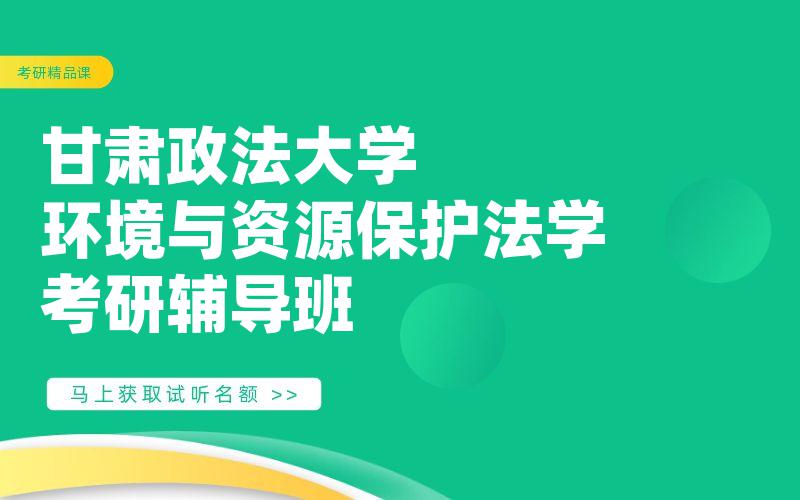 考研精品课

甘肃政法大学
环境与资源保护法学
考研辅导班

马上获取试听名额 >>